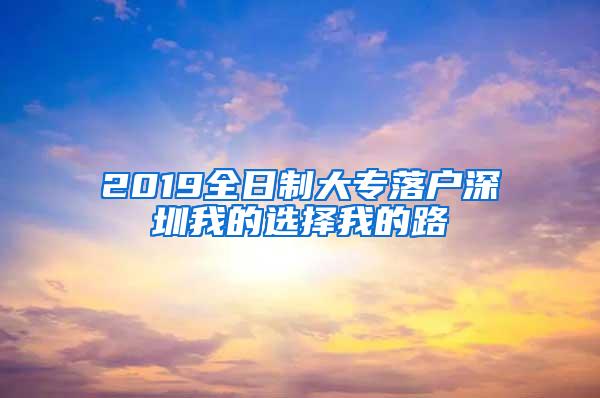 2019全日制大专落户深圳我的选择我的路